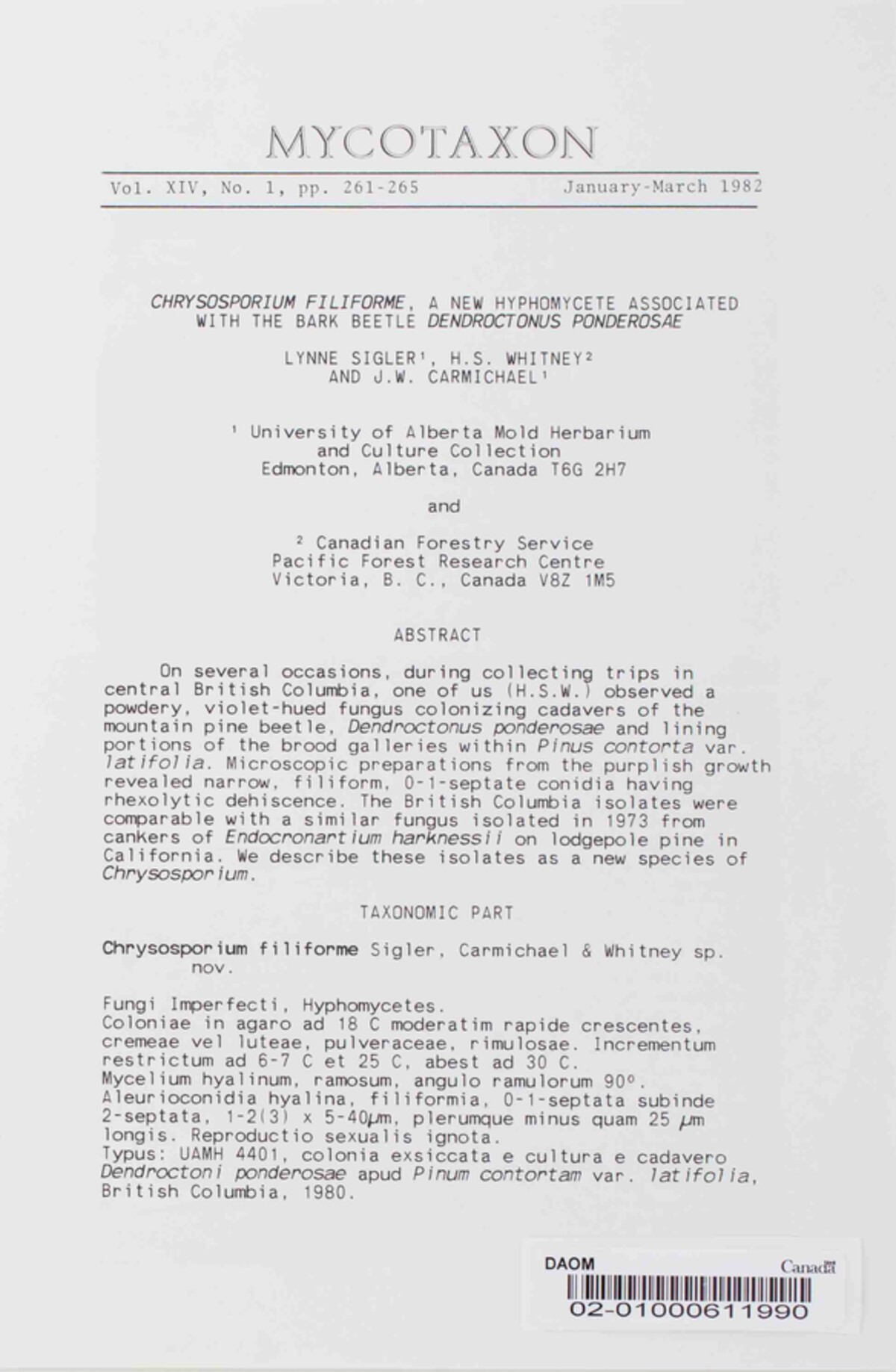 MYCOTAXON

Vol. XIV, No. 1, pp. 261-265 January-March 1982

CHRYSOSPORIUM FILIFORME, A NEW HYPHOMYCETE ASSOCIATED WITH THE BARK BEETLE DENDROCTONUS PONDEROSAE

LYNNE SIGLER$^1$, H.S. WHITNEY$^2$ AND J.W. CARMICHAEL$^1$

$^1$ University of Alberta Mold Herbarium and Culture Collection Edmonton, Alberta, Canada T6G 2H7

and

$^2$ Canadian Forestry Service Pacific Forest Research Centre Victoria, B. C., Canada V8Z 1M5

ABSTRACT

On several occasions, during collecting trips in central British Columbia, one of us (H.S.W.) observed a powdery, violet-hued fungus colonizing cadavers of the mountain pine beetle, Dendroctonus ponderosae and lining portions of the brood galleries within Pinus contorta var. latifolia. Microscopic preparations from the purplish growth revealed narrow, filiform, 0-1-septate conidia having rhexolytic dehiscence. The British Columbia isolates were comparable with a similar fungus isolated in 1973 from cankers of Endocronartium harknessii on lodgepole pine in California. We describe these isolates as a new species of Chrysosporium.

TAXONOMIC PART

Chrysosporium filiforme Sigler, Carmichael & Whitney sp. nov.

Fungi Imperfecti, Hyphomycetes.
Coloniae in agaro ad 18 C moderatim rapide crescentes, cremeae vel luteae, pulveraceae, rimulosae. Incrementum restrictum ad 6-7 C et 25 C, abest ad 30 C.
Mycelium hyalinum, ramosum, angulo ramulorum 90°.
Aleurioconidia hyalina, filiformia, 0-1-septata subinde 2-septata, 1-2(3) x 5-40$\mu$m, plerumque minus quam 25 $\mu$m longis. Reproductio sexualis ignota.
Typus: UAMH 4401, colonia exsiccata e cultura e cadavero Dendroctoni ponderosae apud Pinum contortam var. latifolia, British Columbia, 1980.

DAOM
Canada
02-01000611990